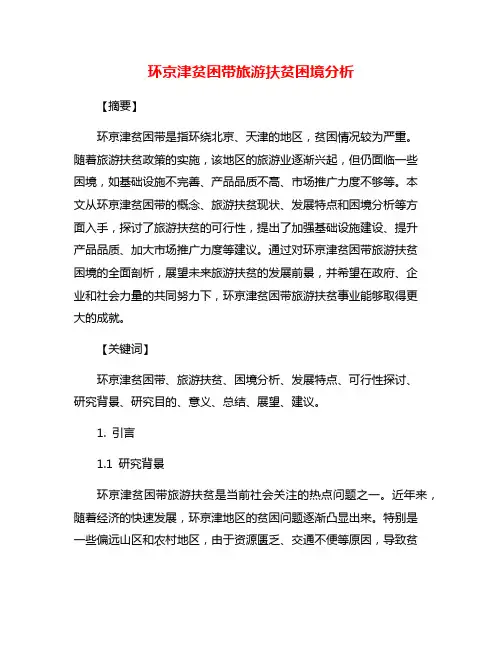 环京津贫困带旅游扶贫困境分析

【摘要】

环京津贫困带是指环绕北京、天津的地区，贫困情况较为严重。随着旅游扶贫政策的实施，该地区的旅游业逐渐兴起，但仍面临一些困境，如基础设施不完善、产品品质不高、市场推广力度不够等。本文从环京津贫困带的概念、旅游扶贫现状、发展特点和困境分析等方面入手，探讨了旅游扶贫的可行性，提出了加强基础设施建设、提升产品品质、加大市场推广力度等建议。通过对环京津贫困带旅游扶贫困境的全面剖析，展望未来旅游扶贫的发展前景，并希望在政府、企业和社会力量的共同努力下，环京津贫困带旅游扶贫事业能够取得更大的成就。

【关键词】

环京津贫困带、旅游扶贫、困境分析、发展特点、可行性探讨、研究背景、研究目的、意义、总结、展望、建议。

1. 引言

1.1 研究背景

环京津贫困带旅游扶贫是当前社会关注的热点问题之一。近年来，随着经济的快速发展，环京津地区的贫困问题逐渐凸显出来。特别是一些偏远山区和农村地区，由于资源匮乏、交通不便等原因，导致贫